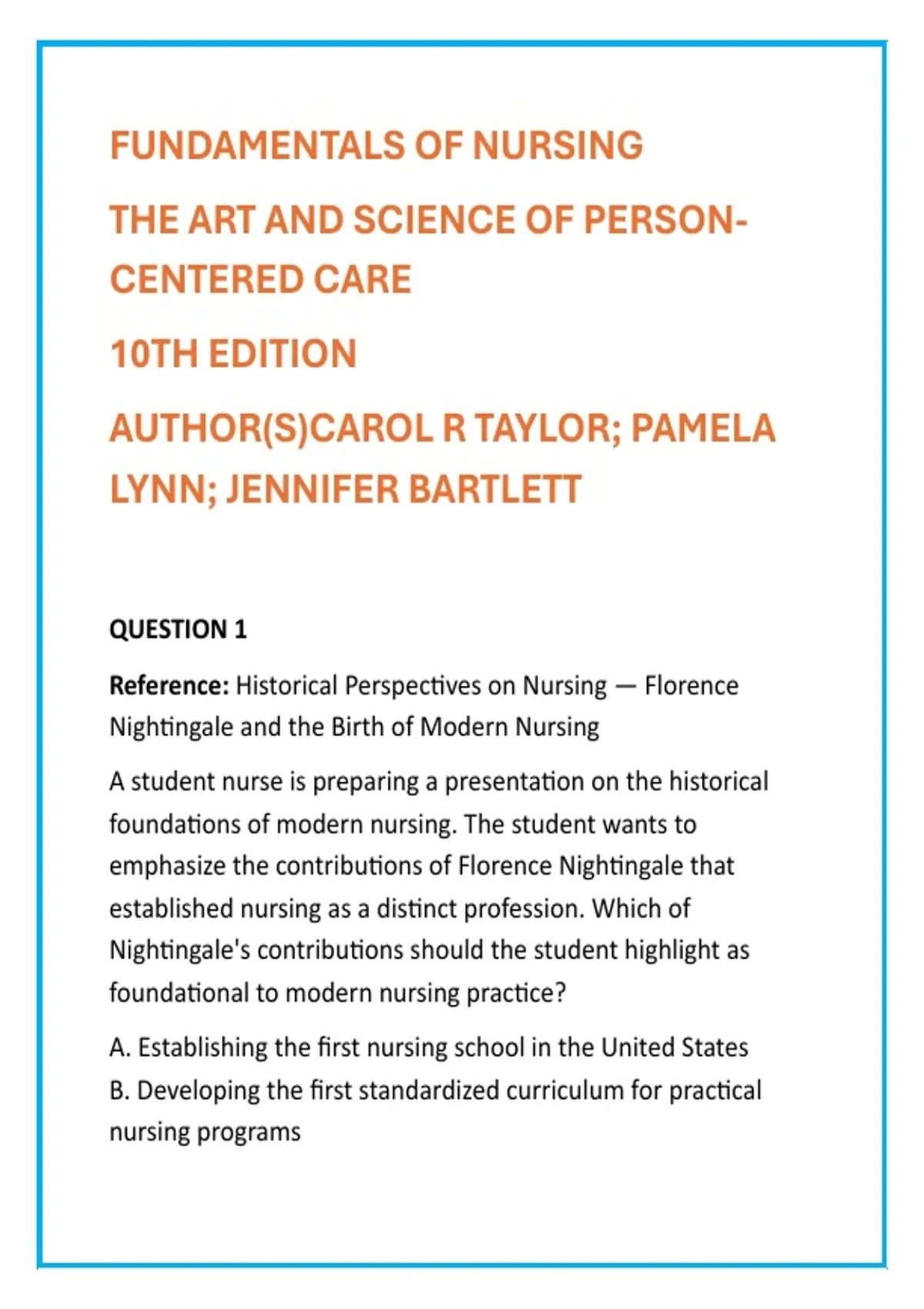 FUNDAMENTALS OF NURSING

THE ART AND SCIENCE OF PERSON-CENTERED CARE

10TH EDITION

AUTHOR(S)CAROL R TAYLOR; PAMELA LYNN; JENNIFER BARTLETT

QUESTION 1

Reference: Historical Perspectives on Nursing — Florence Nightingale and the Birth of Modern Nursing

A student nurse is preparing a presentation on the historical foundations of modern nursing. The student wants to emphasize the contributions of Florence Nightingale that established nursing as a distinct profession. Which of Nightingale's contributions should the student highlight as foundational to modern nursing practice?

A. Establishing the first nursing school in the United States
B. Developing the first standardized curriculum for practical nursing programs